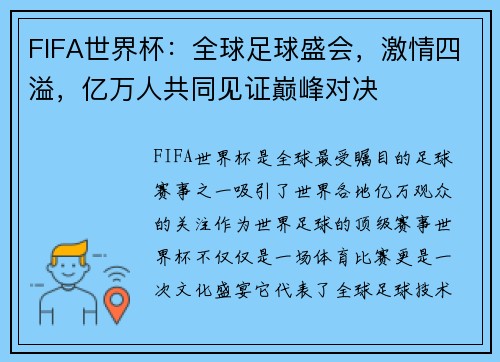 FIFA世界杯：全球足球盛会，激情四溢，亿万人共同见证巅峰对决

FIFA世界杯是全球最受瞩目的足球赛事之一吸引了世界各地亿万观众的关注作为世界足球的顶级赛事世界杯不仅仅是一场体育比赛更是一次文化盛宴它代表了全球足球技术